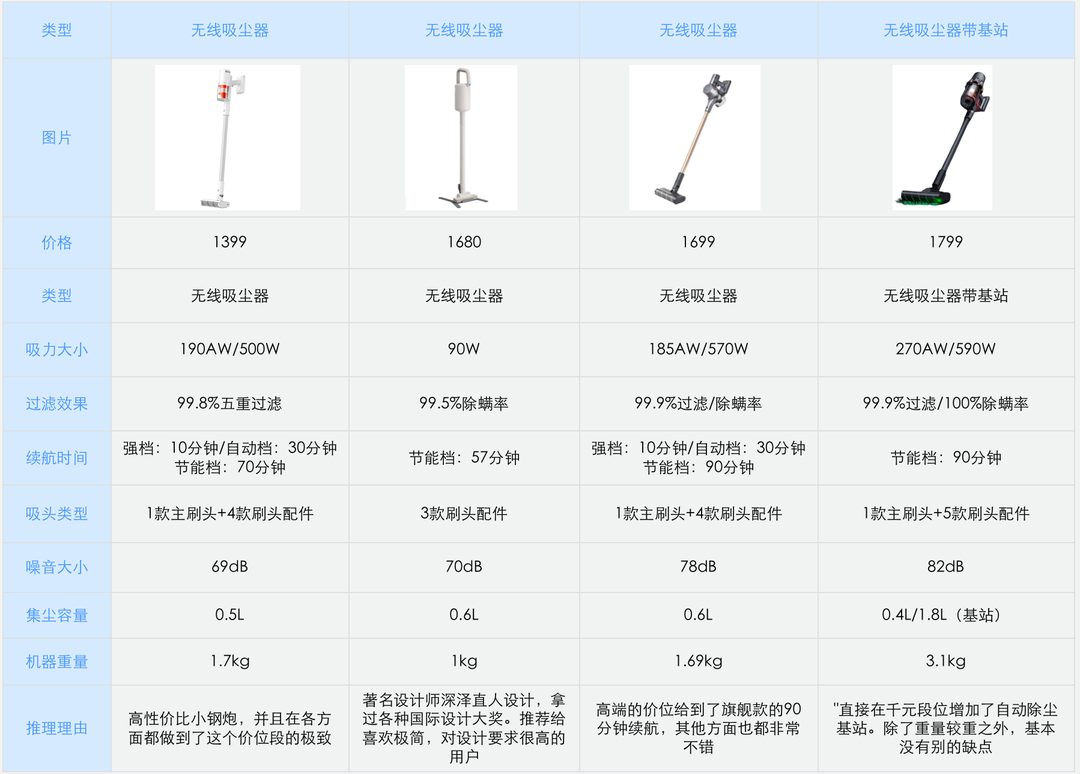 | 类型 | 无线吸尘器 | 无线吸尘器 | 无线吸尘器 | 无线吸尘器带基站 |
|---|---|---|---|---|
| 图片 |  |  |  |  |
| 价格 | 1399 | 1680 | 1699 | 1799 |
| 类型 | 无线吸尘器 | 无线吸尘器 | 无线吸尘器 | 无线吸尘器带基站 |
| 吸力大小 | 190AW/500W | 90W | 185AW/570W | 270AW/590W |
| 过滤效果 | 99.8%五重过滤 | 99.5%除螨率 | 99.9%过滤/除螨率 | 99.9%过滤/100%除螨率 |
| 续航时间 | 强档：10分钟/自动档：30分钟 节能档：70分钟 | 节能档：57分钟 | 强档：10分钟/自动档：30分钟 节能档：90分钟 | 节能档：90分钟 |
| 吸头类型 | 1款主刷头+4款刷头配件 | 3款刷头配件 | 1款主刷头+4款刷头配件 | 1款主刷头+5款刷头配件 |
| 噪音大小 | 69dB | 70dB | 78dB | 82dB |
| 集尘容量 | 0.5L | 0.6L | 0.6L | 0.4L/1.8L（基站） |
| 机器重量 | 1.7kg | 1kg | 1.69kg | 3.1kg |
| 推理理由 | 高性价比小钢炮，并且在各方面都做到了这个价位段的极致 | 著名设计师深泽直人设计，拿过各种国际设计大奖。推荐给喜欢极简，对设计要求很高的用户 | 高端的价位给到了旗舰款的90分钟续航，其他方面也都非常不错 | "直接在千元段位增加了自动除尘基站。除了重量较重之外，基本没有别的缺点 |